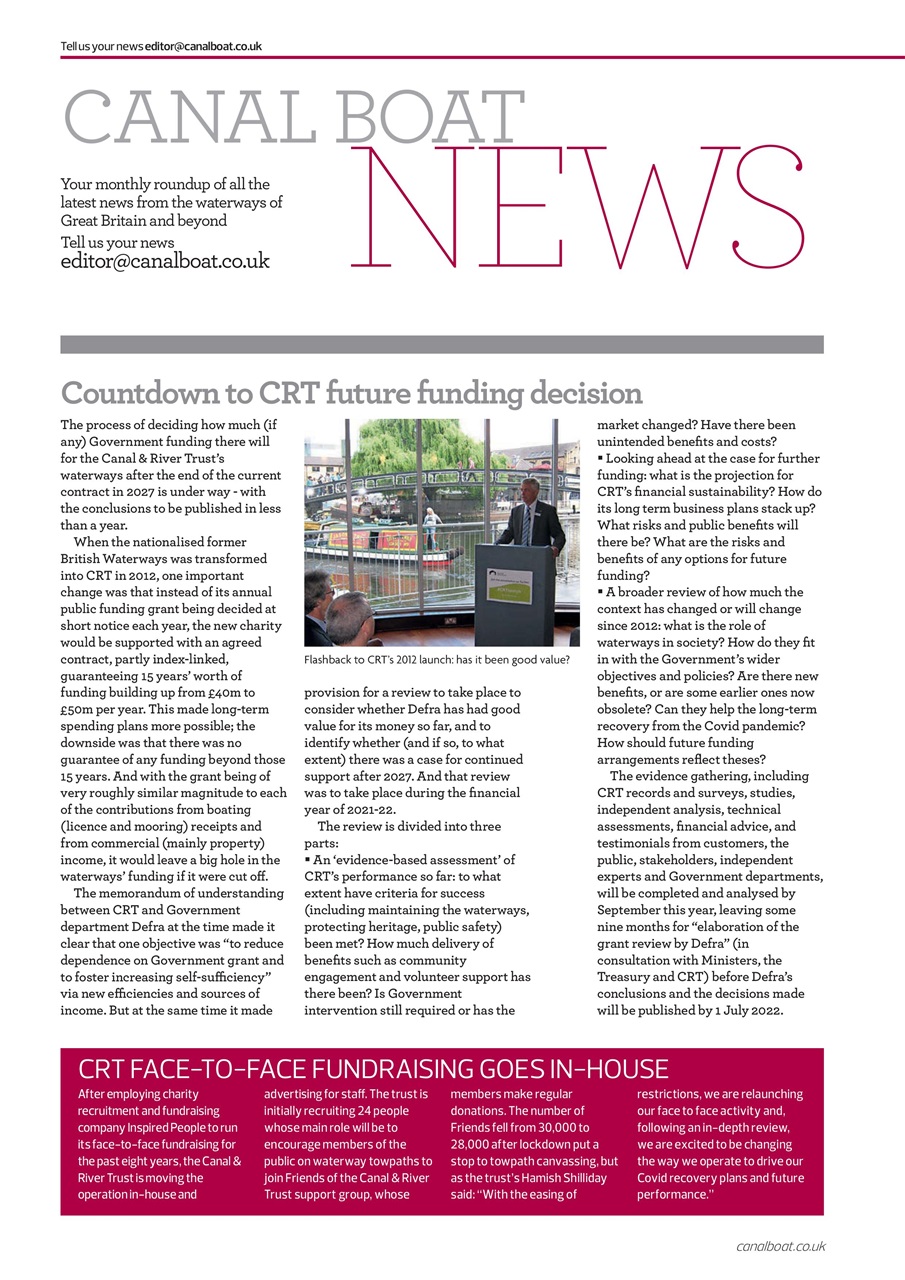 Tell us your news editor@canalboat.co.uk

CANAL BOAT NEWS

Your monthly roundup of all the latest news from the waterways of Great Britain and beyond

Tell us your news editor@canalboat.co.uk

Countdown to CRT future funding decision

The process of deciding how much (if any) Government funding there will for the Canal & River Trust's waterways after the end of the current contract in 2027 is under way - with the conclusions to be published in less than a year.

When the nationalised former British Waterways was transformed into CRT in 2012, one important change was that instead of its annual public funding grant being decided at short notice each year, the new charity would be supported with an agreed contract, partly index-linked, guaranteeing 15 years' worth of funding building up from £40m to £50m per year. This made long-term spending plans more possible; the downside was that there was no guarantee of any funding beyond those 15 years. And with the grant being of very roughly similar magnitude to each of the contributions from boating (licence and mooring) receipts and from commercial (mainly property) income, it would leave a big hole in the waterways' funding if it were cut off.

The memorandum of understanding between CRT and Government department Defra at the time made it clear that one objective was "to reduce dependence on Government grant and to foster increasing self-sufficiency" via new efficiencies and sources of income. But at the same time it made

Flashback to CRT's 2012 launch: has it been good value?

provision for a review to take place to consider whether Defra has had good value for its money so far, and to identify whether (and if so, to what extent) there was a case for continued support after 2027. And that review was to take place during the financial year of 2021-22.

The review is divided into three parts:
▪ An 'evidence-based assessment' of CRT's performance so far: to what extent have criteria for success (including maintaining the waterways, protecting heritage, public safety) been met? How much delivery of benefits such as community engagement and volunteer support has there been? Is Government intervention still required or has the market changed? Have there been unintended benefits and costs?
▪ Looking ahead at the case for further funding: what is the projection for CRT's financial sustainability? How do its long term business plans stack up? What risks and public benefits will there be? What are the risks and benefits of any options for future funding?
▪ A broader review of how much the context has changed or will change since 2012: what is the role of waterways in society? How do they fit in with the Government's wider objectives and policies? Are there new benefits, or are some earlier ones now obsolete? Can they help the long-term recovery from the Covid pandemic? How should future funding arrangements reflect theses?

The evidence gathering, including CRT records and surveys, studies, independent analysis, technical assessments, financial advice, and testimonials from customers, the public, stakeholders, independent experts and Government departments, will be completed and analysed by September this year, leaving some nine months for "elaboration of the grant review by Defra" (in consultation with Ministers, the Treasury and CRT) before Defra's conclusions and the decisions made will be published by 1 July 2022.

CRT FACE-TO-FACE FUNDRAISING GOES IN-HOUSE

After employing charity recruitment and fundraising company Inspired People to run its face-to-face fundraising for the past eight years, the Canal & River Trust is moving the operation in-house and advertising for staff. The trust is initially recruiting 24 people whose main role will be to encourage members of the public on waterway towpaths to join Friends of the Canal & River Trust support group, whose members make regular donations. The number of Friends fell from 30,000 to 28,000 after lockdown put a stop to towpath canvassing, but as the trust's Hamish Shilliday said: "With the easing of restrictions, we are relaunching our face to face activity and, following an in-depth review, we are excited to be changing the way we operate to drive our Covid recovery plans and future performance."

canalboat.co.uk